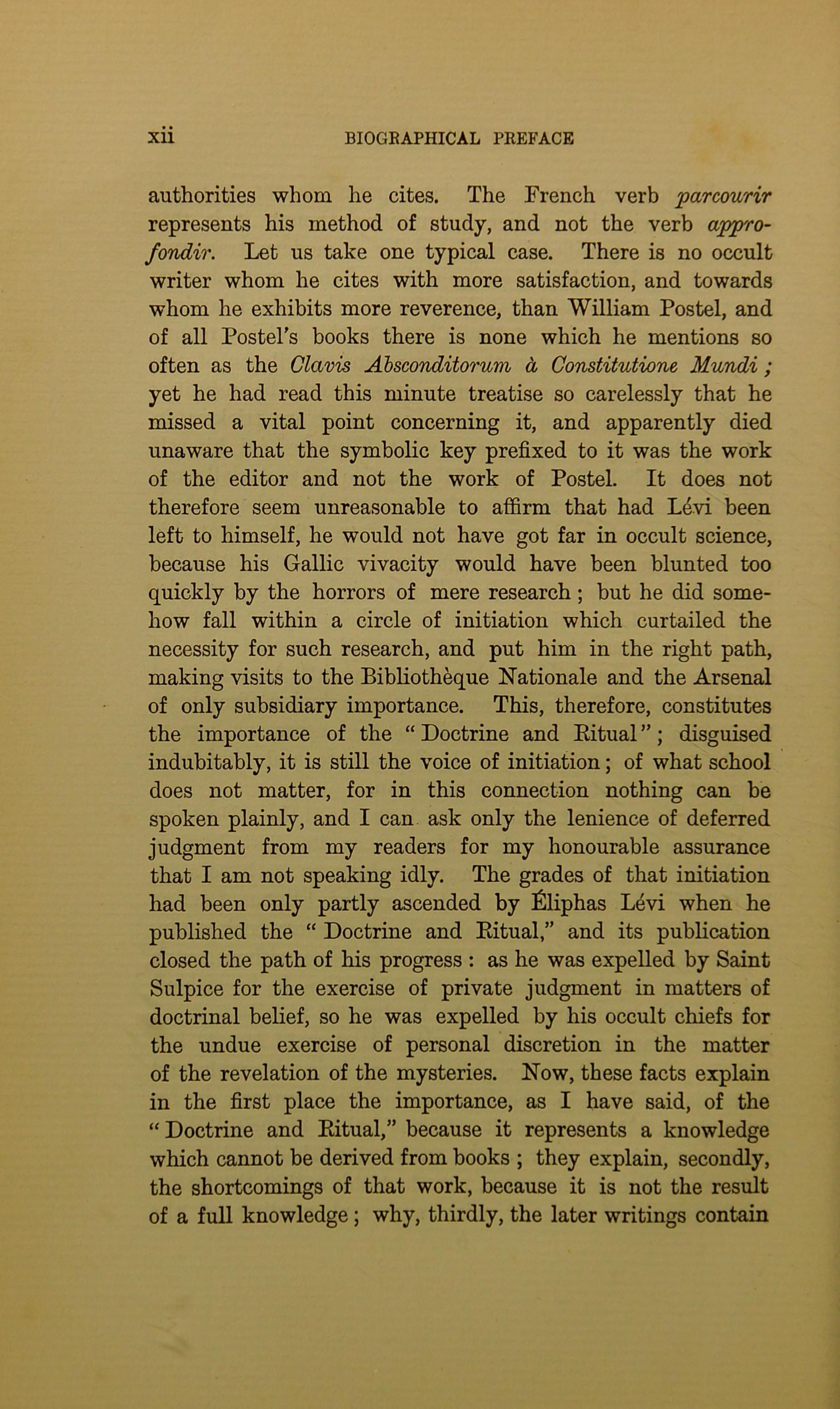 xii BIOGRAPHICAL PREFACE

authorities whom he cites. The French verb parcourir represents his method of study, and not the verb approfondir. Let us take one typical case. There is no occult writer whom he cites with more satisfaction, and towards whom he exhibits more reverence, than William Postel, and of all Postel's books there is none which he mentions so often as the Clavis Absconditorum à Constitutione Mundi; yet he had read this minute treatise so carelessly that he missed a vital point concerning it, and apparently died unaware that the symbolic key prefixed to it was the work of the editor and not the work of Postel. It does not therefore seem unreasonable to affirm that had Lévi been left to himself, he would not have got far in occult science, because his Gallic vivacity would have been blunted too quickly by the horrors of mere research; but he did somehow fall within a circle of initiation which curtailed the necessity for such research, and put him in the right path, making visits to the Bibliothèque Nationale and the Arsenal of only subsidiary importance. This, therefore, constitutes the importance of the "Doctrine and Ritual"; disguised indubitably, it is still the voice of initiation; of what school does not matter, for in this connection nothing can be spoken plainly, and I can ask only the lenience of deferred judgment from my readers for my honourable assurance that I am not speaking idly. The grades of that initiation had been only partly ascended by Éliphas Lévi when he published the "Doctrine and Ritual," and its publication closed the path of his progress: as he was expelled by Saint Sulpice for the exercise of private judgment in matters of doctrinal belief, so he was expelled by his occult chiefs for the undue exercise of personal discretion in the matter of the revelation of the mysteries. Now, these facts explain in the first place the importance, as I have said, of the "Doctrine and Ritual," because it represents a knowledge which cannot be derived from books; they explain, secondly, the shortcomings of that work, because it is not the result of a full knowledge; why, thirdly, the later writings contain